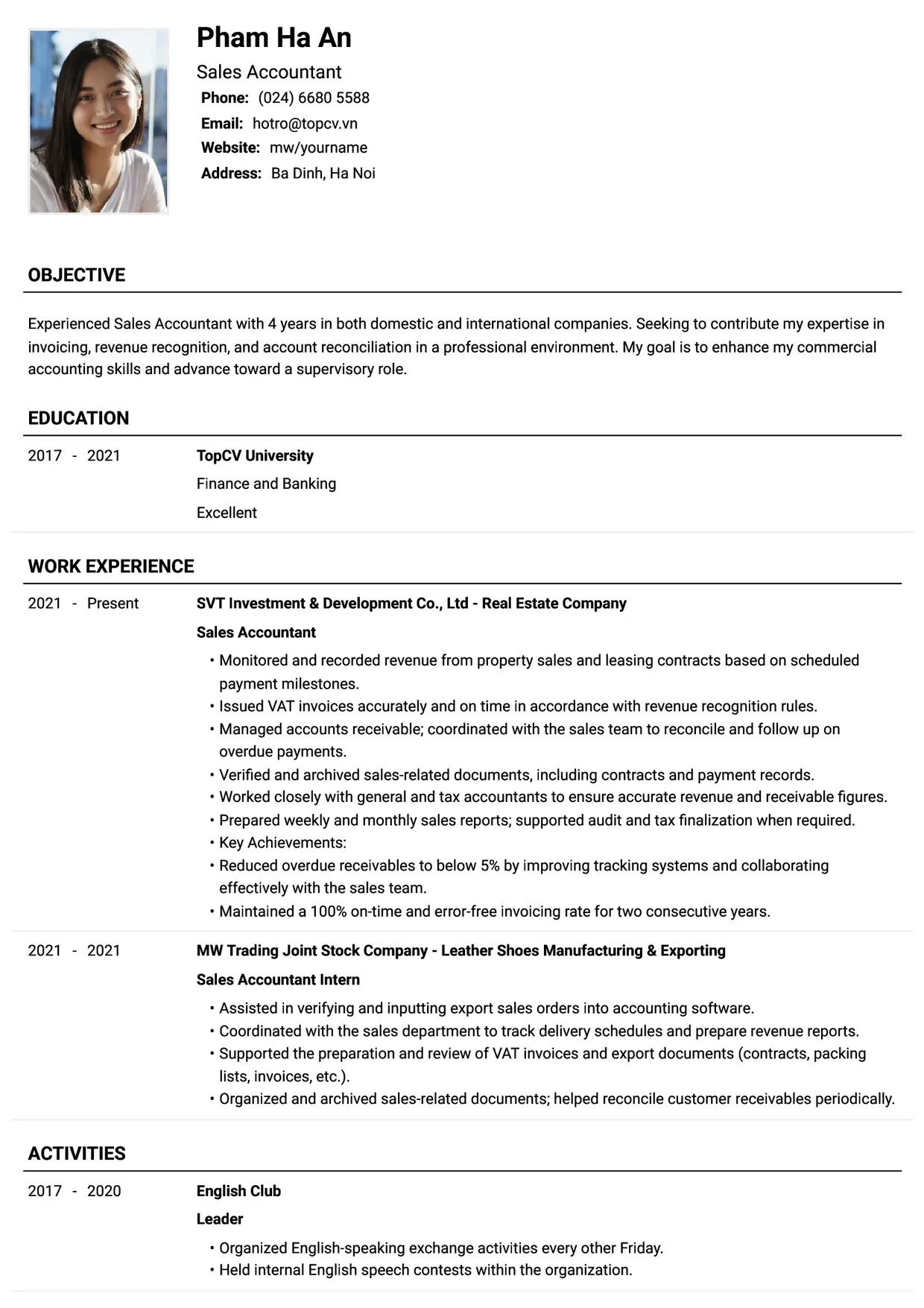 Pham Ha An

Sales Accountant

Phone: (024) 6680 5588
Email: hotro@topcv.vn
Website: mw/yourname
Address: Ba Dinh, Ha Noi

OBJECTIVE

Experienced Sales Accountant with 4 years in both domestic and international companies. Seeking to contribute my expertise in invoicing, revenue recognition, and account reconciliation in a professional environment. My goal is to enhance my commercial accounting skills and advance toward a supervisory role.

EDUCATION

2017 - 2021
TopCV University
Finance and Banking
Excellent

WORK EXPERIENCE

2021 - Present
SVT Investment & Development Co., Ltd - Real Estate Company
Sales Accountant
• Monitored and recorded revenue from property sales and leasing contracts based on scheduled payment milestones.
• Issued VAT invoices accurately and on time in accordance with revenue recognition rules.
• Managed accounts receivable; coordinated with the sales team to reconcile and follow up on overdue payments.
• Verified and archived sales-related documents, including contracts and payment records.
• Worked closely with general and tax accountants to ensure accurate revenue and receivable figures.
• Prepared weekly and monthly sales reports; supported audit and tax finalization when required.
• Key Achievements:
• Reduced overdue receivables to below 5% by improving tracking systems and collaborating effectively with the sales team.
• Maintained a 100% on-time and error-free invoicing rate for two consecutive years.

2021 - 2021
MW Trading Joint Stock Company - Leather Shoes Manufacturing & Exporting
Sales Accountant Intern
• Assisted in verifying and inputting export sales orders into accounting software.
• Coordinated with the sales department to track delivery schedules and prepare revenue reports.
• Supported the preparation and review of VAT invoices and export documents (contracts, packing lists, invoices, etc.).
• Organized and archived sales-related documents; helped reconcile customer receivables periodically.

ACTIVITIES

2017 - 2020
English Club
Leader
• Organized English-speaking exchange activities every other Friday.
• Held internal English speech contests within the organization.